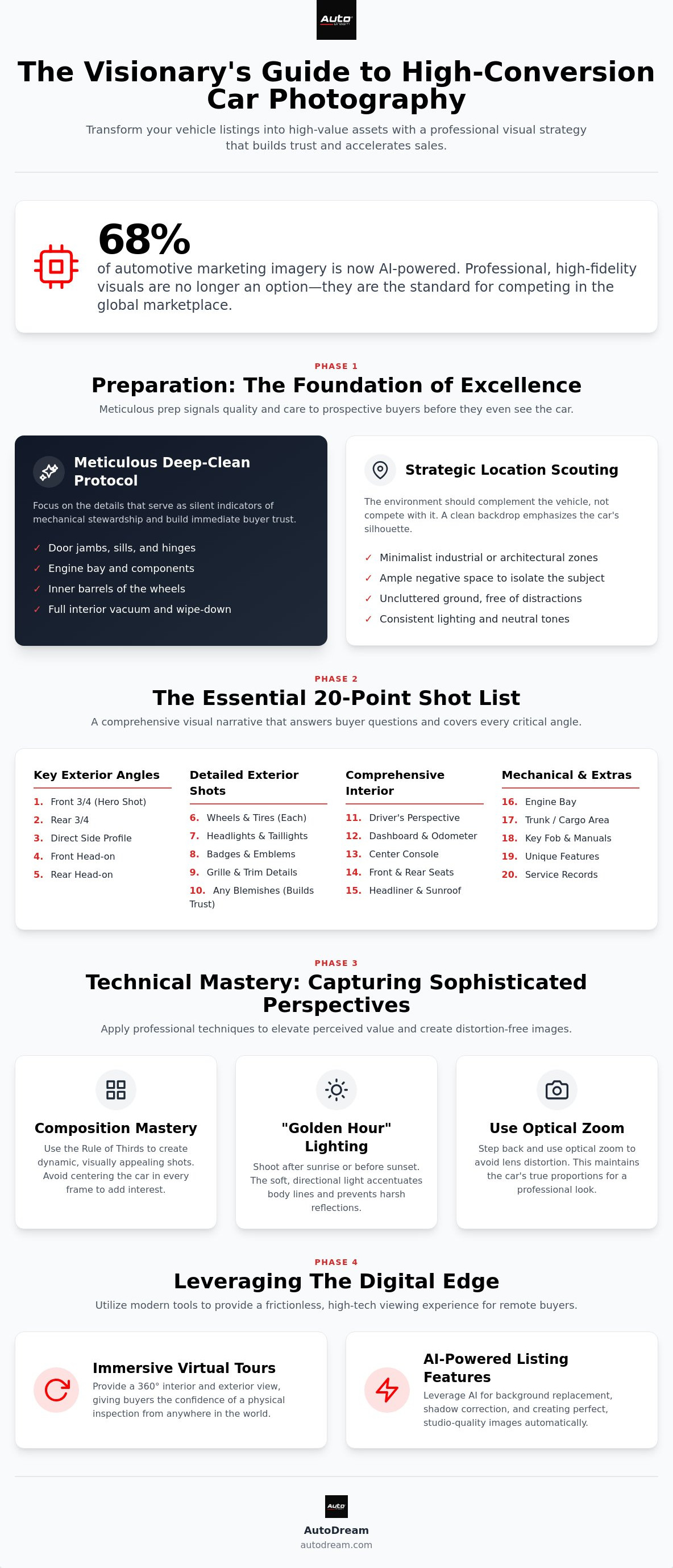 Auto

The Visionary's Guide to High-Conversion Car Photography

Transform your vehicle listings into high-value assets with a professional visual strategy that builds trust and accelerates sales.

68%

of automotive marketing imagery is now AI-powered. Professional, high-fidelity visuals are no longer an option—they are the standard for competing in the global marketplace.

PHASE 1

Preparation: The Foundation of Excellence

Meticulous prep signals quality and care to prospective buyers before they even see the car.

Meticulous Deep-Clean Protocol

Focus on the details that serve as silent indicators of mechanical stewardship and build immediate buyer trust.

✓ Door jambs, sills, and hinges
✓ Engine bay and components
✓ Inner barrels of the wheels
✓ Full interior vacuum and wipe-down

Strategic Location Scouting

The environment should complement the vehicle, not compete with it. A clean backdrop emphasizes the car's silhouette.

✓ Minimalist industrial or architectural zones
✓ Ample negative space to isolate the subject
✓ Uncluttered ground, free of distractions
✓ Consistent lighting and neutral tones

PHASE 2

The Essential 20-Point Shot List

A comprehensive visual narrative that answers buyer questions and covers every critical angle.

Key Exterior Angles

1. Front 3/4 (Hero Shot)
2. Rear 3/4
3. Direct Side Profile
4. Front Head-on
5. Rear Head-on

Detailed Exterior Shots

6. Wheels & Tires (Each)
7. Headlights & Taillights
8. Badges & Emblems
9. Grille & Trim Details
10. Any Blemishes (Builds Trust)

Comprehensive Interior

11. Driver's Perspective
12. Dashboard & Odometer
13. Center Console
14. Front & Rear Seats
15. Headliner & Sunroof

Mechanical & Extras

16. Engine Bay
17. Trunk / Cargo Area
18. Key Fob & Manuals
19. Unique Features
20. Service Records

PHASE 3

Technical Mastery: Capturing Sophisticated Perspectives

Apply professional techniques to elevate perceived value and create distortion-free images.

Composition Mastery

Use the Rule of Thirds to create dynamic, visually appealing shots. Avoid centering the car in every frame to add interest.

"Golden Hour" Lighting

Shoot after sunrise or before sunset. The soft, directional light accentuates body lines and prevents harsh reflections.

Use Optical Zoom

Step back and use optical zoom to avoid lens distortion. This maintains the car's true proportions for a professional look.

PHASE 4

Leveraging The Digital Edge

Utilize modern tools to provide a frictionless, high-tech viewing experience for remote buyers.

Immersive Virtual Tours

Provide a 360° interior and exterior view, giving buyers the confidence of a physical inspection from anywhere in the world.

AI-Powered Listing Features

Leverage AI for background replacement, shadow correction, and creating perfect, studio-quality images automatically.

Auto

AutoDream
autodream.com